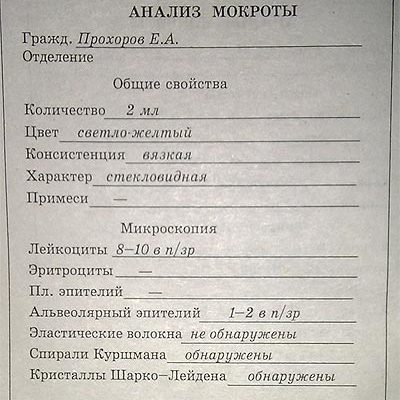 АНАЛИЗ МОКРОТЫ

Гражд. Прохоров Е.А.
Отделение

Общие свойства

Количество 2 мл
Цвет светло-желтый
Консистенция вязкая
Характер стекловидная
Примеси —

Микроскопия

Лейкоциты 8–10 в п/зр
Эритроциты —
Пл. эпителий —
Альвеолярный эпителий 1–2 в п/зр
Эластические волокна не обнаружены
Спирали Куршмана обнаружены
Кристаллы Шарко–Лейдена обнаружены